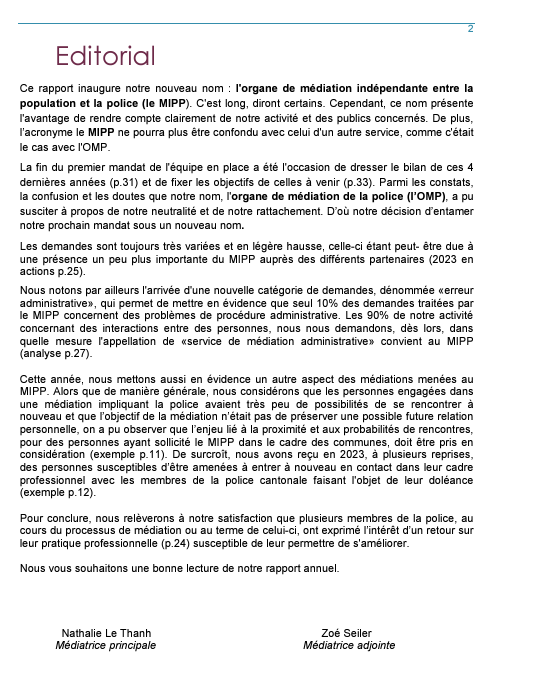 2

Editorial

Ce rapport inaugure notre nouveau nom : l'organe de médiation indépendante entre la population et la police (le MIPP). C'est long, diront certains. Cependant, ce nom présente l'avantage de rendre compte clairement de notre activité et des publics concernés. De plus, l'acronyme le MIPP ne pourra plus être confondu avec celui d'un autre service, comme c'était le cas avec l'OMP.

La fin du premier mandat de l'équipe en place a été l'occasion de dresser le bilan de ces 4 dernières années (p.31) et de fixer les objectifs de celles à venir (p.33). Parmi les constats, la confusion et les doutes que notre nom, l'organe de médiation de la police (l'OMP), a pu susciter à propos de notre neutralité et de notre rattachement. D'où notre décision d'entamer notre prochain mandat sous un nouveau nom.

Les demandes sont toujours très variées et en légère hausse, celle-ci étant peut- être due à une présence un peu plus importante du MIPP auprès des différents partenaires (2023 en actions p.25).

Nous notons par ailleurs l'arrivée d'une nouvelle catégorie de demandes, dénommée «erreur administrative», qui permet de mettre en évidence que seul 10% des demandes traitées par le MIPP concernent des problèmes de procédure administrative. Les 90% de notre activité concernant des interactions entre des personnes, nous nous demandons, dès lors, dans quelle mesure l'appellation de «service de médiation administrative» convient au MIPP (analyse p.27).

Cette année, nous mettons aussi en évidence un autre aspect des médiations menées au MIPP. Alors que de manière générale, nous considérons que les personnes engagées dans une médiation impliquant la police avaient très peu de possibilités de se rencontrer à nouveau et que l'objectif de la médiation n'était pas de préserver une possible future relation personnelle, on a pu observer que l'enjeu lié à la proximité et aux probabilités de rencontres, pour des personnes ayant sollicité le MIPP dans le cadre des communes, doit être pris en considération (exemple p.11). De surcroît, nous avons reçu en 2023, à plusieurs reprises, des personnes susceptibles d'être amenées à entrer à nouveau en contact dans leur cadre professionnel avec les membres de la police cantonale faisant l'objet de leur doléance (exemple p.12).

Pour conclure, nous relèverons à notre satisfaction que plusieurs membres de la police, au cours du processus de médiation ou au terme de celui-ci, ont exprimé l'intérêt d'un retour sur leur pratique professionnelle (p.24) susceptible de leur permettre de s'améliorer.

Nous vous souhaitons une bonne lecture de notre rapport annuel.

Nathalie Le Thanh
Médiatrice principale

Zoé Seiler
Médiatrice adjointe